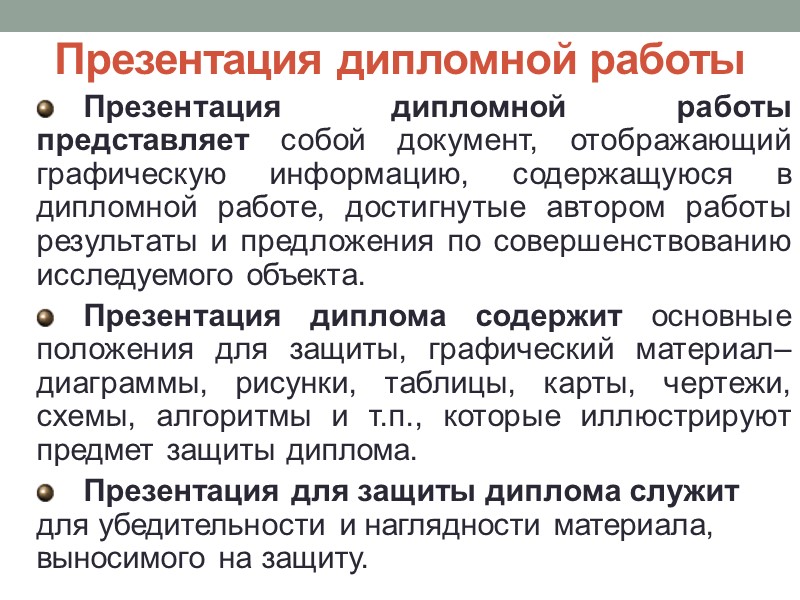 Презентация дипломной работы

Презентация дипломной работы представляет собой документ, отображающий графическую информацию, содержащуюся в дипломной работе, достигнутые автором работы результаты и предложения по совершенствованию исследуемого объекта.

Презентация диплома содержит основные положения для защиты, графический материал– диаграммы, рисунки, таблицы, карты, чертежи, схемы, алгоритмы и т.п., которые иллюстрируют предмет защиты диплома.

Презентация для защиты диплома служит для убедительности и наглядности материала, выносимого на защиту.